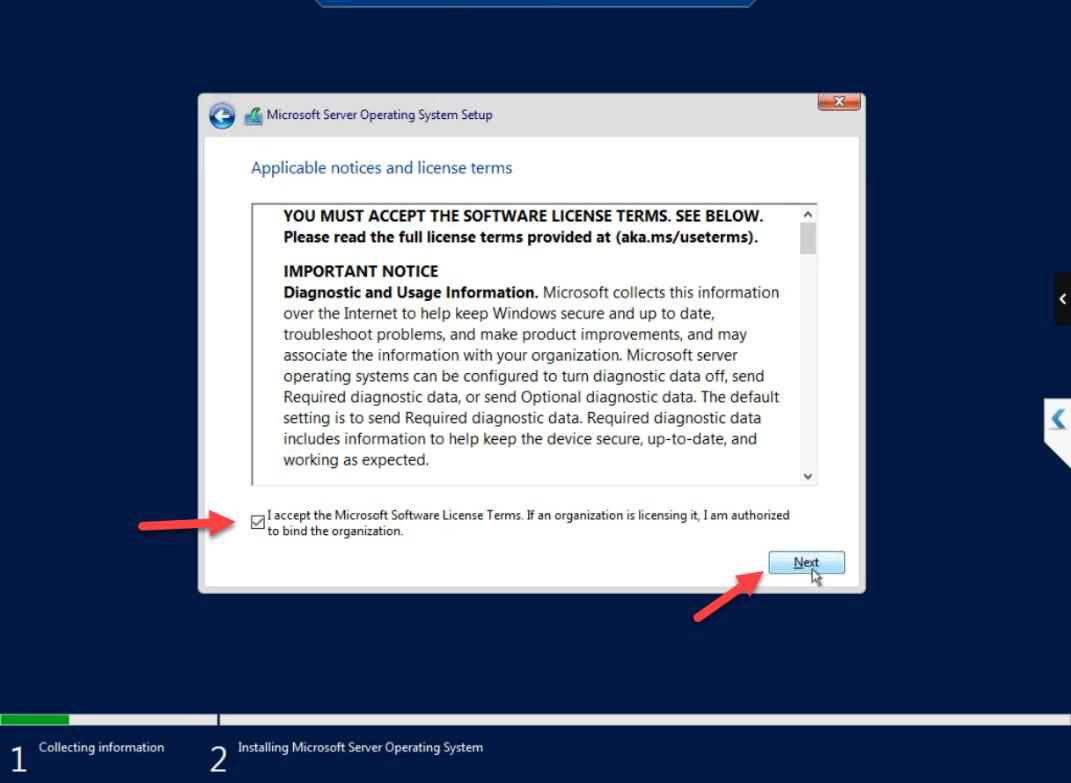 Microsoft Server Operating System Setup

Applicable notices and license terms

YOU MUST ACCEPT THE SOFTWARE LICENSE TERMS. SEE BELOW. Please read the full license terms provided at (aka.ms/useterms).

IMPORTANT NOTICE
Diagnostic and Usage Information. Microsoft collects this information over the Internet to help keep Windows secure and up to date, troubleshoot problems, and make product improvements, and may associate the information with your organization. Microsoft server operating systems can be configured to turn diagnostic data off, send Required diagnostic data, or send Optional diagnostic data. The default setting is to send Required diagnostic data. Required diagnostic data includes information to help keep the device secure, up-to-date, and working as expected.

I accept the Microsoft Software License Terms. If an organization is licensing it, I am authorized to bind the organization.

Next

1 Collecting information
2 Installing Microsoft Server Operating System